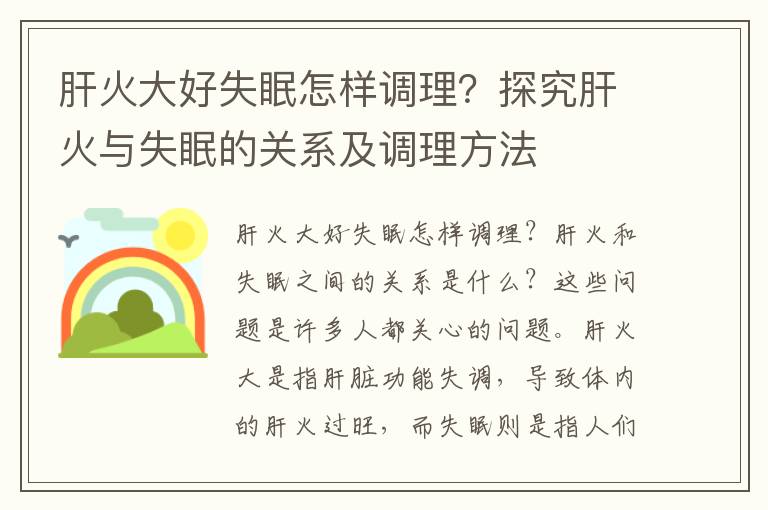 肝火大好失眠怎样调理？探究肝火与失眠的关系及调理方法

肝火大好失眠怎样调理？肝火和失眠之间的关系是什么？这些问题是许多人都关心的问题。肝火大是指肝脏功能失调，导致体内的肝火过旺，而失眠则是指人们